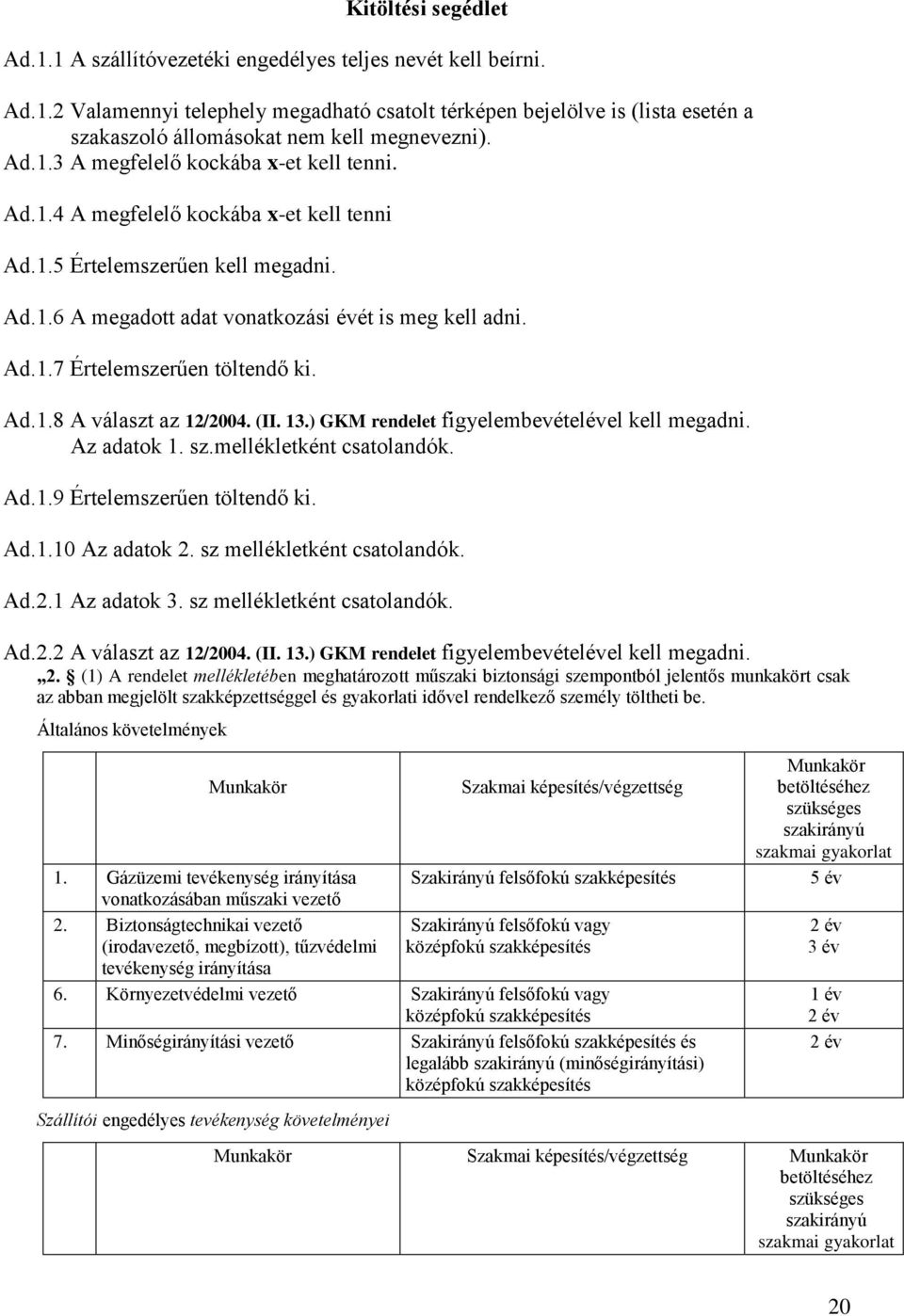 Kitöltési segédlet

Ad.1.1 A szállítóvezetéki engedélyes teljes nevét kell beírni.

Ad.1.2 Valamennyi telephely megadható csatolt térképen bejelölve is (lista esetén a szakaszoló állomásokat nem kell megnevezni).
Ad.1.3 A megfelelő kockába x-et kell tenni.

Ad.1.4 A megfelelő kockába x-et kell tenni

Ad.1.5 Értelemszerűen kell megadni.

Ad.1.6 A megadott adat vonatkozási évét is meg kell adni.

Ad.1.7 Értelemszerűen töltendő ki.

Ad.1.8 A választ az 12/2004. (II. 13.) GKM rendelet figyelembevételével kell megadni. Az adatok 1. sz.mellékletként csatolandók.

Ad.1.9 Értelemszerűen töltendő ki.

Ad.1.10 Az adatok 2. sz mellékletként csatolandók.

Ad.2.1 Az adatok 3. sz mellékletként csatolandók.

Ad.2.2 A választ az 12/2004. (II. 13.) GKM rendelet figyelembevételével kell megadni.
„2. § (1) A rendelet mellékletében meghatározott műszaki biztonsági szempontból jelentős munkakört csak az abban megjelölt szakképzettséggel és gyakorlati idővel rendelkező személy töltheti be.

Általános követelmények

| Munkakör | Szakmai képesítés/végzettség | Munkakör betöltéséhez szükséges szakirányú szakmai gyakorlat |
|---|---|---|
| 1. Gázüzemi tevékenység irányítása vonatkozásában műszaki vezető | Szakirányú felsőfokú szakképesítés | 5 év |
| 2. Biztonságtechnikai vezető (irodavezető, megbízott), tűzvédelmi tevékenység irányítása | Szakirányú felsőfokú vagy középfokú szakképesítés | 2 év 3 év |
| 6. Környezetvédelmi vezető | Szakirányú felsőfokú vagy középfokú szakképesítés | 1 év 2 év |
| 7. Minőségirányítási vezető | Szakirányú felsőfokú szakképesítés és legalább szakirányú (minőségirányítási) középfokú szakképesítés | 2 év |

Szállítói engedélyes tevékenység követelményei

| Munkakör | Szakmai képesítés/végzettség | Munkakör betöltéséhez szükséges szakirányú szakmai gyakorlat |
|---|---|---|

20